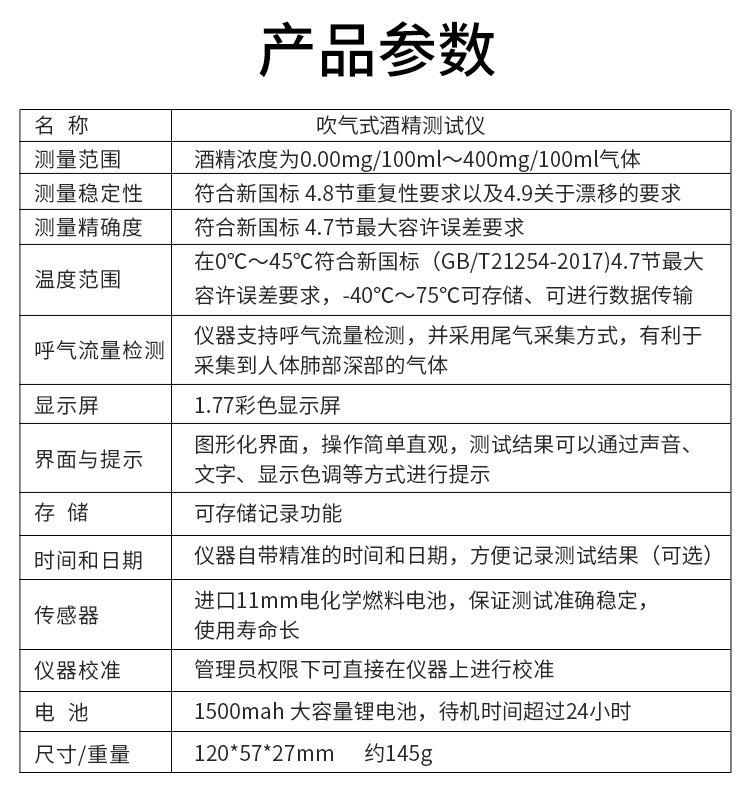 产品参数

| 名 称 | 吹气式酒精测试仪 |
|---|---|
| 测量范围 | 酒精浓度为0.00mg/100ml～400mg/100ml气体 |
| 测量稳定性 | 符合新国标 4.8节重复性要求以及4.9关于漂移的要求 |
| 测量精确度 | 符合新国标 4.7节最大容许误差要求 |
| 温度范围 | 在0℃～45℃符合新国标（GB/T21254-2017)4.7节最大容许误差要求，-40℃～75℃可存储、可进行数据传输 |
| 呼气流量检测 | 仪器支持呼气流量检测，并采用尾气采集方式，有利于采集到人体肺部深部的气体 |
| 显示屏 | 1.77彩色显示屏 |
| 界面与提示 | 图形化界面，操作简单直观，测试结果可以通过声音、文字、显示色调等方式进行提示 |
| 存 储 | 可存储记录功能 |
| 时间和日期 | 仪器自带精准的时间和日期，方便记录测试结果（可选） |
| 传感器 | 进口11mm电化学燃料电池，保证测试准确稳定，使用寿命长 |
| 仪器校准 | 管理员权限下可直接在仪器上进行校准 |
| 电 池 | 1500mah 大容量锂电池，待机时间超过24小时 |
| 尺寸/重量 | 120*57*27mm 约145g |